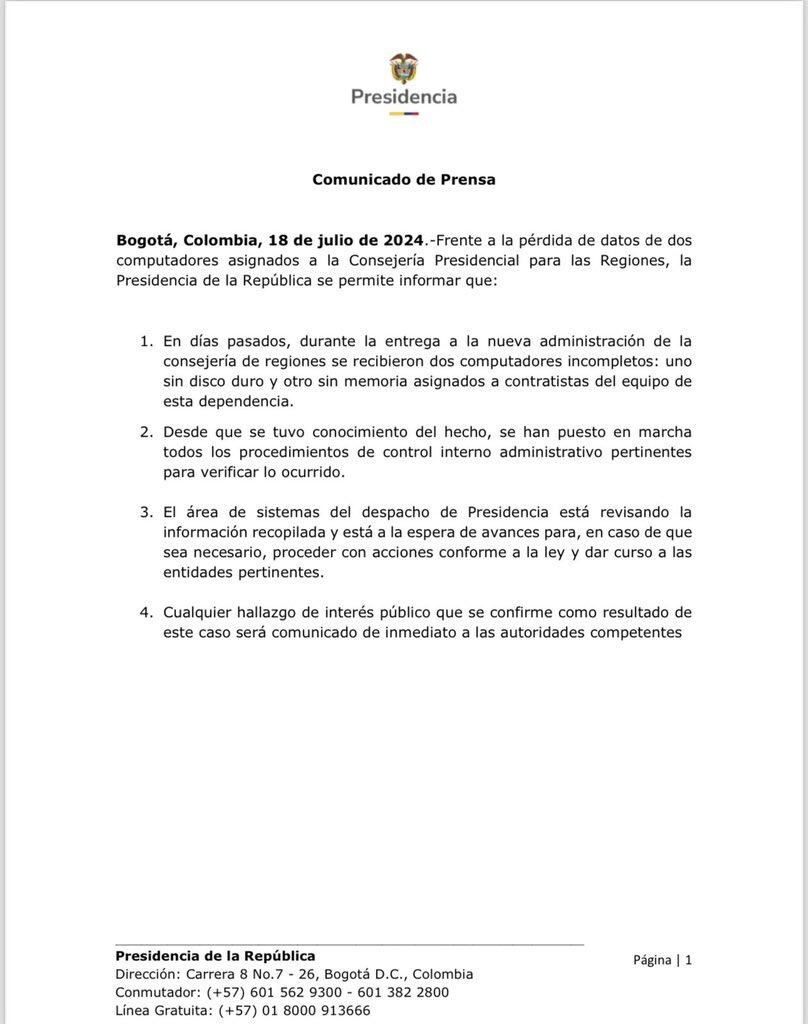 Presidencia

Comunicado de Prensa

Bogotá, Colombia, 18 de julio de 2024.-Frente a la pérdida de datos de dos computadores asignados a la Consejería Presidencial para las Regiones, la Presidencia de la República se permite informar que:

1. En días pasados, durante la entrega a la nueva administración de la consejería de regiones se recibieron dos computadores incompletos: uno sin disco duro y otro sin memoria asignados a contratistas del equipo de esta dependencia.

2. Desde que se tuvo conocimiento del hecho, se han puesto en marcha todos los procedimientos de control interno administrativo pertinentes para verificar lo ocurrido.

3. El área de sistemas del despacho de Presidencia está revisando la información recopilada y está a la espera de avances para, en caso de que sea necesario, proceder con acciones conforme a la ley y dar curso a las entidades pertinentes.

4. Cualquier hallazgo de interés público que se confirme como resultado de este caso será comunicado de inmediato a las autoridades competentes

Presidencia de la República
Dirección: Carrera 8 No.7 - 26, Bogotá D.C., Colombia
Conmutador: (+57) 601 562 9300 - 601 382 2800
Línea Gratuita: (+57) 01 8000 913666

Página | 1